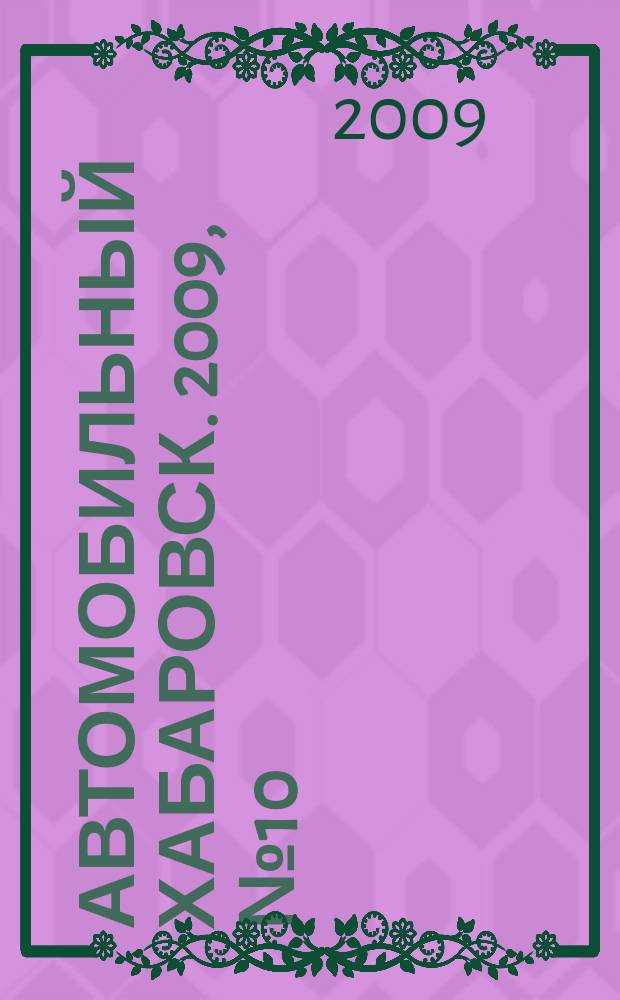 2009

АВТОМОБИЛЬНЫЙ ХАБАРОВСК. 2009, №10